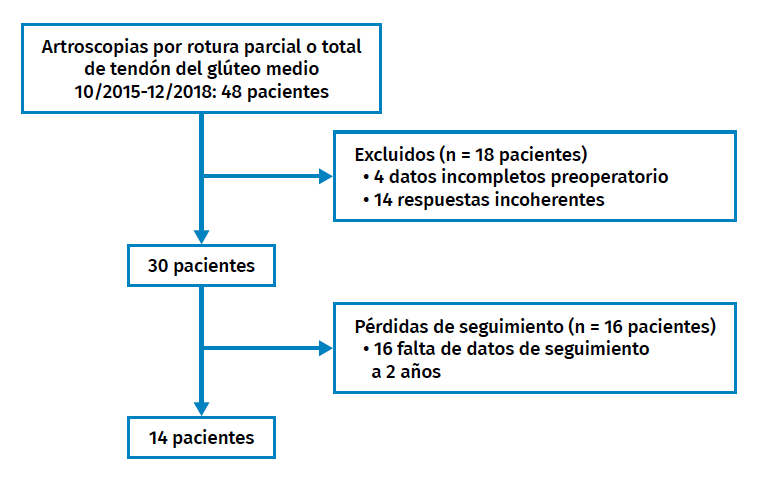 Artroscopias por rotura parcial o total de tendón del glúteo medio 10/2015-12/2018: 48 pacientes

Excluidos (n = 18 pacientes)
• 4 datos incompletos preoperatorio
• 14 respuestas incoherentes

30 pacientes

Pérdidas de seguimiento (n = 16 pacientes)
• 16 falta de datos de seguimiento a 2 años

14 pacientes